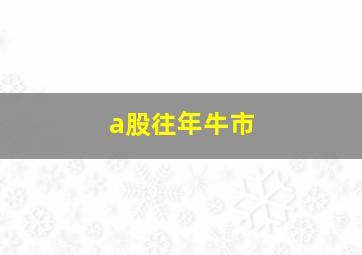 a股往年牛市